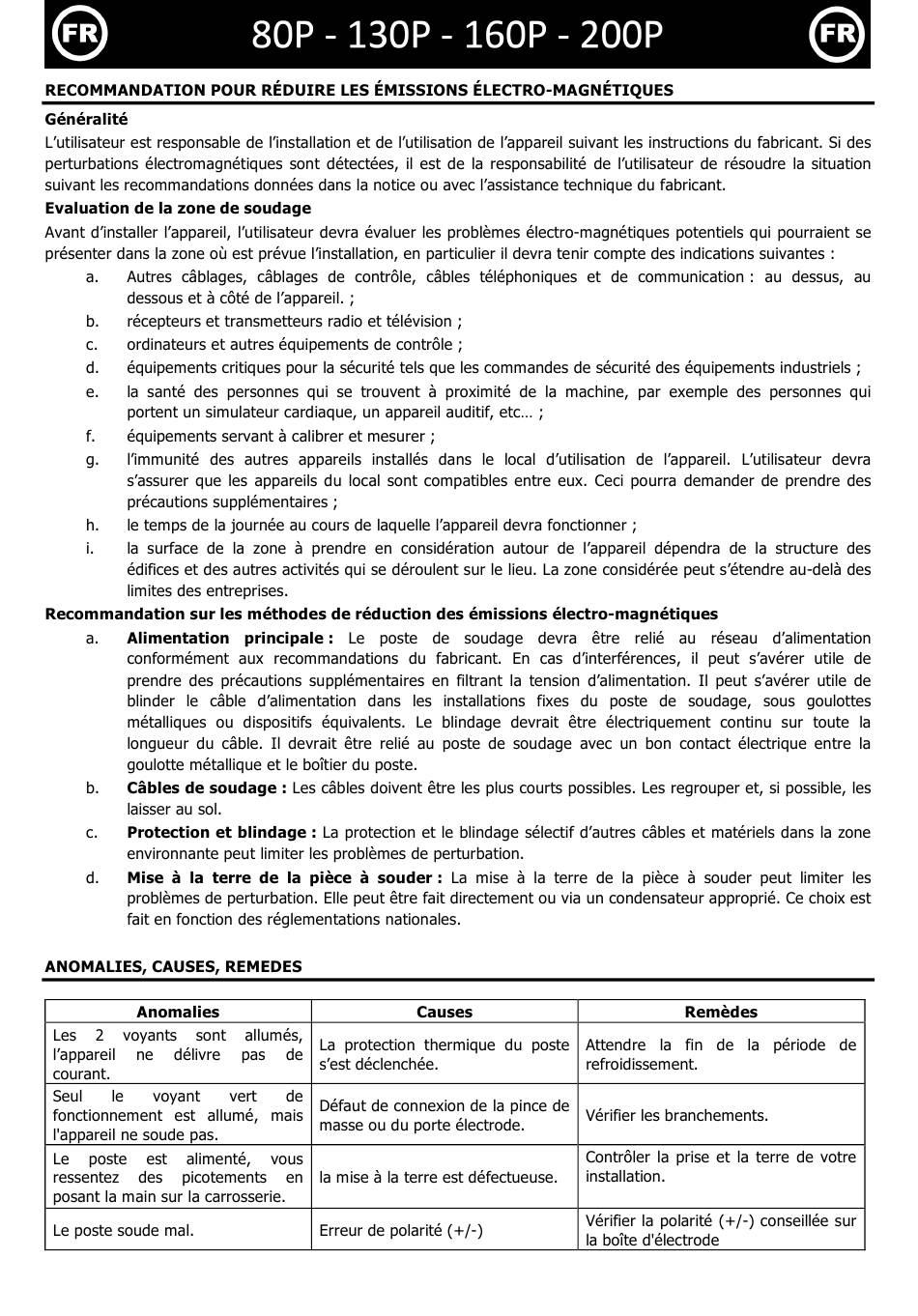 FR 80P - 130P - 160P - 200P FR

RECOMMANDATION POUR RÉDUIRE LES ÉMISSIONS ÉLECTRO-MAGNÉTIQUES

Généralité

L'utilisateur est responsable de l'installation et de l'utilisation de l'appareil suivant les instructions du fabricant. Si des perturbations électromagnétiques sont détectées, il est de la responsabilité de l'utilisateur de résoudre la situation suivant les recommandations données dans la notice ou avec l'assistance technique du fabricant.

Evaluation de la zone de soudage

Avant d'installer l'appareil, l'utilisateur devra évaluer les problèmes électro-magnétiques potentiels qui pourraient se présenter dans la zone où est prévue l'installation, en particulier il devra tenir compte des indications suivantes :

a. Autres câblages, câblages de contrôle, câbles téléphoniques et de communication : au dessus, au dessous et à côté de l'appareil. ;
b. récepteurs et transmetteurs radio et télévision ;
c. ordinateurs et autres équipements de contrôle ;
d. équipements critiques pour la sécurité tels que les commandes de sécurité des équipements industriels ;
e. la santé des personnes qui se trouvent à proximité de la machine, par exemple des personnes qui portent un simulateur cardiaque, un appareil auditif, etc… ;
f. équipements servant à calibrer et mesurer ;
g. l'immunité des autres appareils installés dans le local d'utilisation de l'appareil. L'utilisateur devra s'assurer que les appareils du local sont compatibles entre eux. Ceci pourra demander de prendre des précautions supplémentaires ;
h. le temps de la journée au cours de laquelle l'appareil devra fonctionner ;
i. la surface de la zone à prendre en considération autour de l'appareil dépendra de la structure des édifices et des autres activités qui se déroulent sur le lieu. La zone considérée peut s'étendre au-delà des limites des entreprises.

Recommandation sur les méthodes de réduction des émissions électro-magnétiques

a. Alimentation principale : Le poste de soudage devra être relié au réseau d'alimentation conformément aux recommandations du fabricant. En cas d'interférences, il peut s'avérer utile de prendre des précautions supplémentaires en filtrant la tension d'alimentation. Il peut s'avérer utile de blinder le câble d'alimentation dans les installations fixes du poste de soudage, sous goulottes métalliques ou dispositifs équivalents. Le blindage devrait être électriquement continu sur toute la longueur du câble. Il devrait être relié au poste de soudage avec un bon contact électrique entre la goulotte métallique et le boîtier du poste.
b. Câbles de soudage : Les câbles doivent être les plus courts possibles. Les regrouper et, si possible, les laisser au sol.
c. Protection et blindage : La protection et le blindage sélectif d'autres câbles et matériels dans la zone environnante peut limiter les problèmes de perturbation.
d. Mise à la terre de la pièce à souder : La mise à la terre de la pièce à souder peut limiter les problèmes de perturbation. Elle peut être fait directement ou via un condensateur approprié. Ce choix est fait en fonction des réglementations nationales.

ANOMALIES, CAUSES, REMEDES

| Anomalies | Causes | Remèdes |
|---|---|---|
| Les 2 voyants sont allumés, l'appareil ne délivre pas de courant. | La protection thermique du poste s'est déclenchée. | Attendre la fin de la période de refroidissement. |
| Seul le voyant vert de fonctionnement est allumé, mais l'appareil ne soude pas. | Défaut de connexion de la pince de masse ou du porte électrode. | Vérifier les branchements. |
| Le poste est alimenté, vous ressentez des picotements en posant la main sur la carrosserie. | la mise à la terre est défectueuse. | Contrôler la prise et la terre de votre installation. |
| Le poste soude mal. | Erreur de polarité (+/-) | Vérifier la polarité (+/-) conseillée sur la boîte d'électrode |